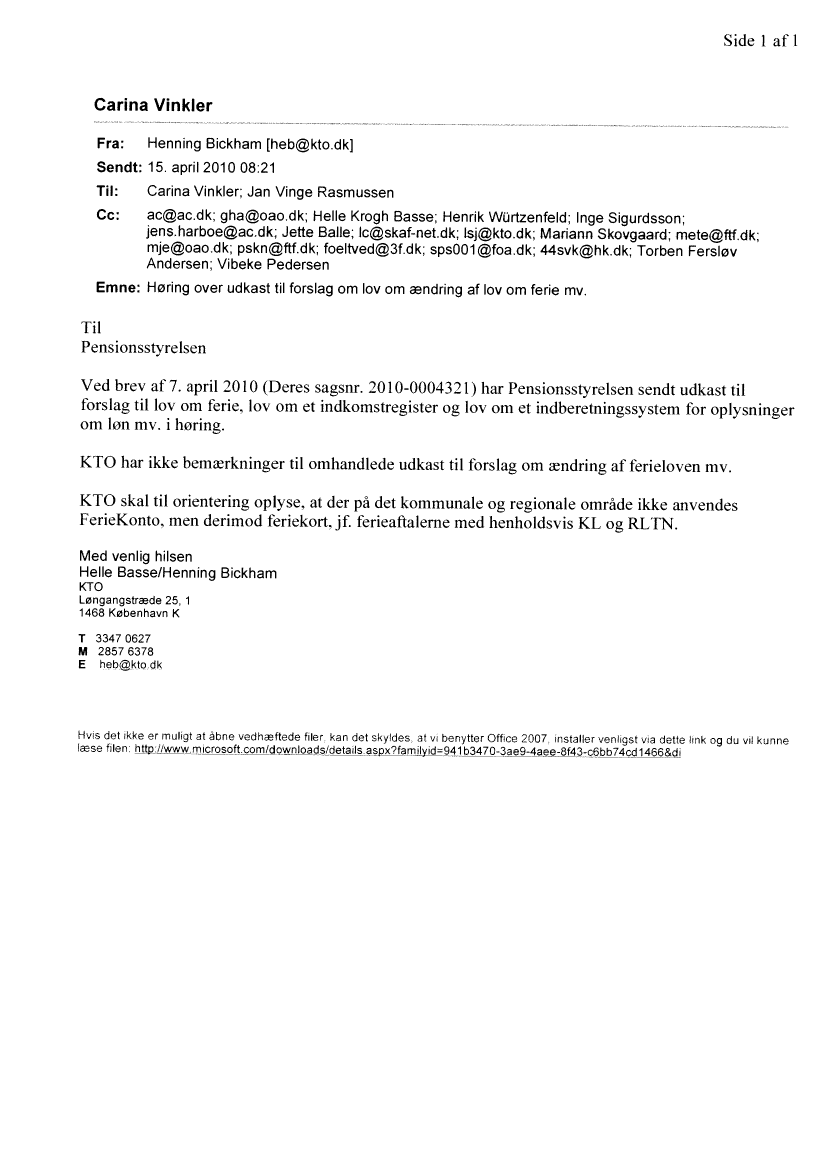 Side 1 af 1

Carina Vinkler

Fra: Henning Bickham [heb@kto.dk]
Sendt: 15. april 2010 08:21
Til: Carina Vinkler; Jan Vinge Rasmussen
Cc: ac@ac.dk; gha@oao.dk; Helle Krogh Basse; Henrik Würtzenfeld; Inge Sigurdsson; jens.harboe@ac.dk; Jette Balle; lc@skaf-net.dk; lsj@kto.dk; Mariann Skovgaard; mete@ftf.dk; mje@oao.dk; pskn@ftf.dk; foeltved@3f.dk; sps001@foa.dk; 44svk@hk.dk; Torben Fersløv Andersen; Vibeke Pedersen
Emne: Høring over udkast til forslag om lov om ændring af lov om ferie mv.

Til
Pensionsstyrelsen

Ved brev af 7. april 2010 (Deres sagsnr. 2010-0004321) har Pensionsstyrelsen sendt udkast til forslag til lov om ferie, lov om et indkomstregister og lov om et indberetningssystem for oplysninger om løn mv. i høring.

KTO har ikke bemærkninger til omhandlede udkast til forslag om ændring af ferieloven mv.

KTO skal til orientering oplyse, at der på det kommunale og regionale område ikke anvendes FerieKonto, men derimod feriekort, jf. ferieaftalerne med henholdsvis KL og RLTN.

Med venlig hilsen
Helle Basse/Henning Bickham
KTO
Løngangstræde 25, 1
1468 København K

T 3347 0627
M 2857 6378
E heb@kto.dk

Hvis det ikke er muligt at åbne vedhæftede filer, kan det skyldes, at vi benytter Office 2007, installer venligst via dette link og du vil kunne læse filen: http://www.microsoft.com/downloads/details.aspx?familyid=941b3470-3ae9-4aee-8f43-c6bb74cd1466&di